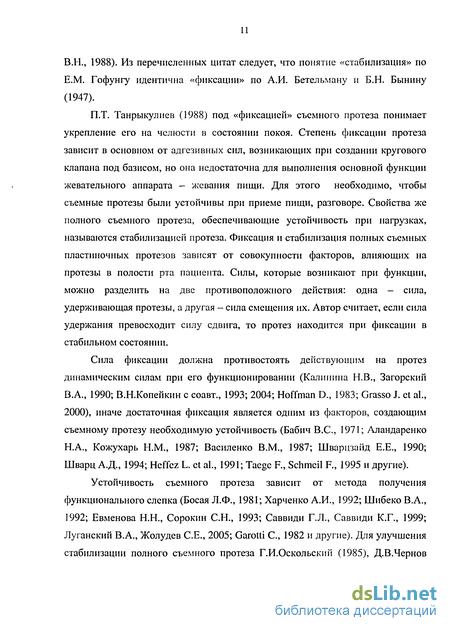 11

В.Н., 1988). Из перечисленных цитат следует, что понятие «стабилизация» по Е.М. Гофунгу идентична «фиксации» по А.И. Бетельману и Б.Н. Бынину (1947).

П.Т. Танрыкулиев (1988) под «фиксацией» съемного протеза понимает укрепление его на челюсти в состоянии покоя. Степень фиксации протеза зависит в основном от адгезивных сил, возникающих при создании кругового клапана под базисом, но она недостаточна для выполнения основной функции жевательного аппарата – жевания пищи. Для этого необходимо, чтобы съемные протезы были устойчивы при приеме пищи, разговоре. Свойства же полного съемного протеза, обеспечивающие устойчивость при нагрузках, называются стабилизацией протеза. Фиксация и стабилизация полных съемных пластиночных протезов зависят от совокупности факторов, влияющих на протезы в полости рта пациента. Силы, которые возникают при функции, можно разделить на две противоположного действия: одна – сила, удерживающая протезы, а другая – сила смещения их. Автор считает, если сила удержания превосходит силу сдвига, то протез находится при фиксации в стабильном состоянии.

Сила фиксации должна противостоять действующим на протез динамическим силам при его функционировании (Калинина Н.В., Загорский В.А., 1990; В.Н.Копейкин с соавт., 1993; 2004; Hoffman D., 1983; Grasso J. et al., 2000), иначе достаточная фиксация является одним из факторов, создающим съемному протезу необходимую устойчивость (Бабич В.С., 1971; Аландаренко Н.А., Кожухарь Н.М., 1987; Василенко В.М., 1987; Шварцзайд Е.Е., 1990; Шварц А.Д., 1994; Heffez L. et al., 1991; Taege F., Schmeil F., 1995 и другие).

Устойчивость съемного протеза зависит от метода получения функционального слепка (Босая Л.Ф., 1981; Харченко А.И., 1992; Шибеко В.А., 1992; Евменова Н.Н., Сорокин С.Н., 1993; Саввиди Г.Л., Саввиди К.Г., 1999; Луганский В.А., Жолудев С.Е., 2005; Garotti C., 1982 и другие). Для улучшения стабилизации полного съемного протеза Г.И.Оскольский (1985), Д.В.Чернов

dsLib.net
библиотека диссертаций